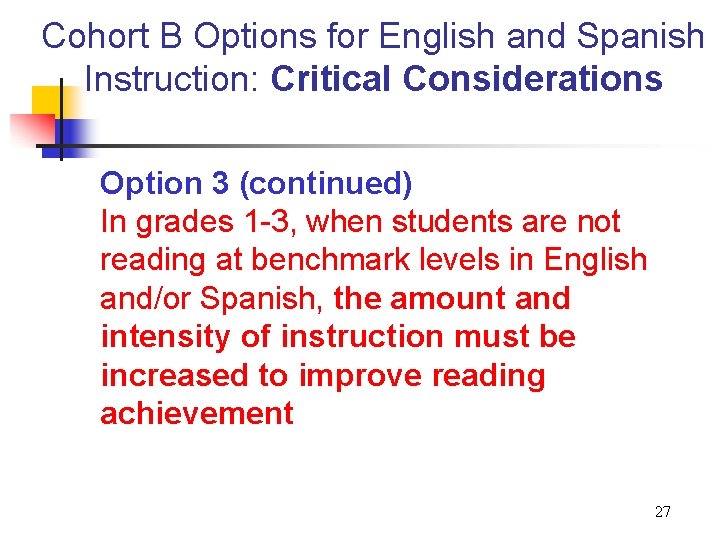 Cohort B Options for English and Spanish Instruction: Critical Considerations

Option 3 (continued)

In grades 1-3, when students are not reading at benchmark levels in English and/or Spanish, the amount and intensity of instruction must be increased to improve reading achievement

27